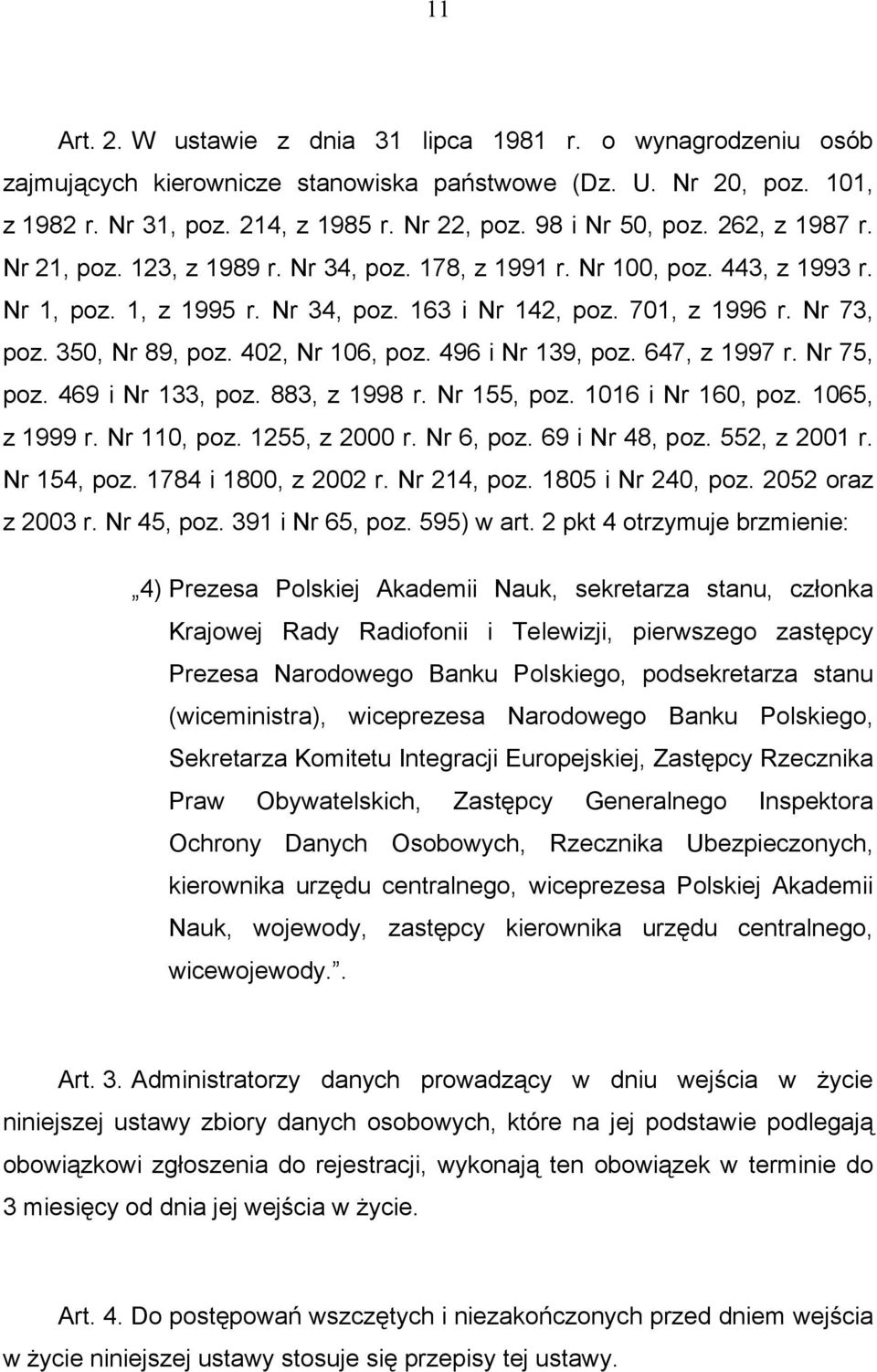 11

Art. 2. W ustawie z dnia 31 lipca 1981 r. o wynagrodzeniu osób zajmujących kierownicze stanowiska państwowe (Dz. U. Nr 20, poz. 101, z 1982 r. Nr 31, poz. 214, z 1985 r. Nr 22, poz. 98 i Nr 50, poz. 262, z 1987 r. Nr 21, poz. 123, z 1989 r. Nr 34, poz. 178, z 1991 r. Nr 100, poz. 443, z 1993 r. Nr 1, poz. 1, z 1995 r. Nr 34, poz. 163 i Nr 142, poz. 701, z 1996 r. Nr 73, poz. 350, Nr 89, poz. 402, Nr 106, poz. 496 i Nr 139, poz. 647, z 1997 r. Nr 75, poz. 469 i Nr 133, poz. 883, z 1998 r. Nr 155, poz. 1016 i Nr 160, poz. 1065, z 1999 r. Nr 110, poz. 1255, z 2000 r. Nr 6, poz. 69 i Nr 48, poz. 552, z 2001 r. Nr 154, poz. 1784 i 1800, z 2002 r. Nr 214, poz. 1805 i Nr 240, poz. 2052 oraz z 2003 r. Nr 45, poz. 391 i Nr 65, poz. 595) w art. 2 pkt 4 otrzymuje brzmienie:

„4) Prezesa Polskiej Akademii Nauk, sekretarza stanu, członka Krajowej Rady Radiofonii i Telewizji, pierwszego zastępcy Prezesa Narodowego Banku Polskiego, podsekretarza stanu (wiceministra), wiceprezesa Narodowego Banku Polskiego, Sekretarza Komitetu Integracji Europejskiej, Zastępcy Rzecznika Praw Obywatelskich, Zastępcy Generalnego Inspektora Ochrony Danych Osobowych, Rzecznika Ubezpieczonych, kierownika urzędu centralnego, wiceprezesa Polskiej Akademii Nauk, wojewody, zastępcy kierownika urzędu centralnego, wicewojewody.”.

Art. 3. Administratorzy danych prowadzący w dniu wejścia w życie niniejszej ustawy zbiory danych osobowych, które na jej podstawie podlegają obowiązkowi zgłoszenia do rejestracji, wykonają ten obowiązek w terminie do 3 miesięcy od dnia jej wejścia w życie.

Art. 4. Do postępowań wszczętych i niezakończonych przed dniem wejścia w życie niniejszej ustawy stosuje się przepisy tej ustawy.